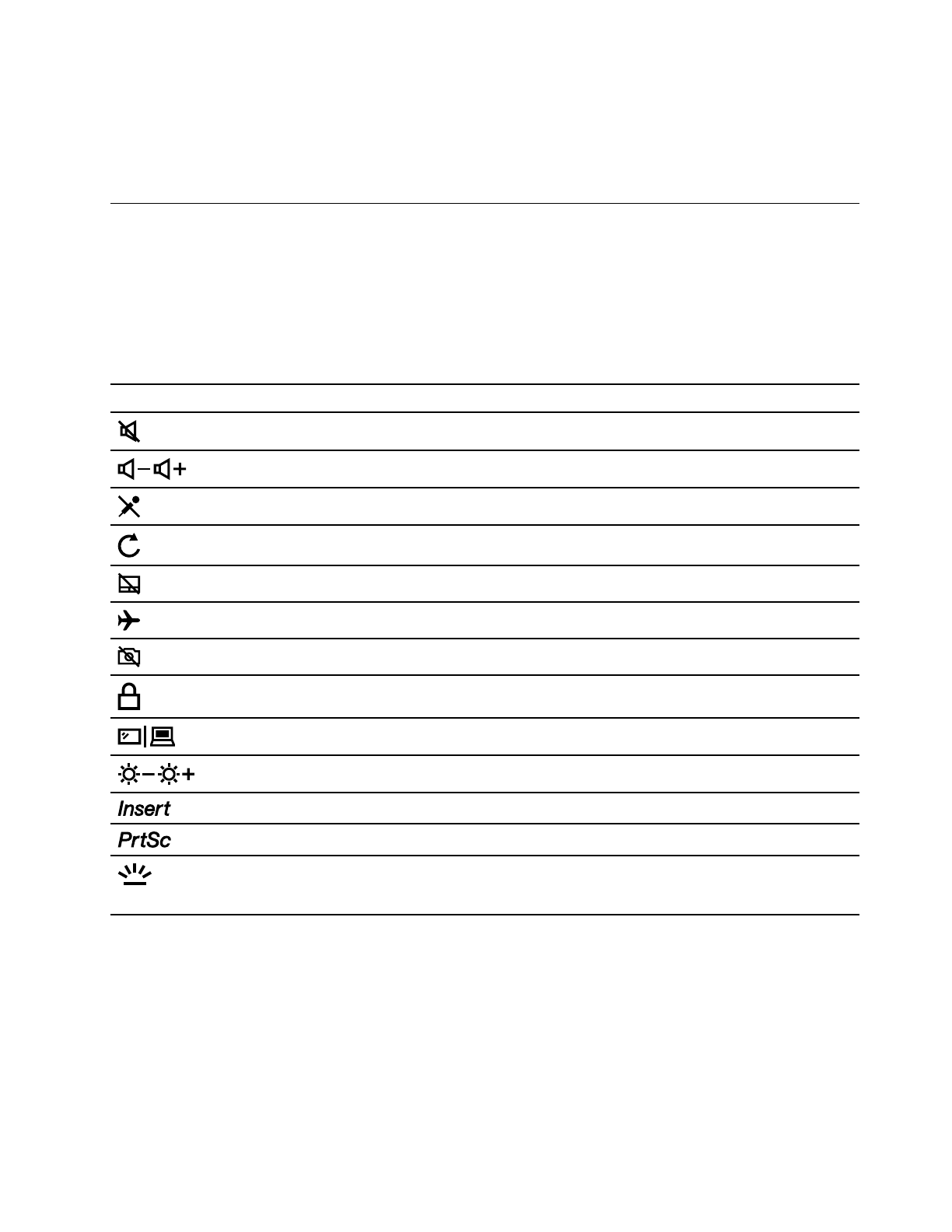 Insert

PrtSc